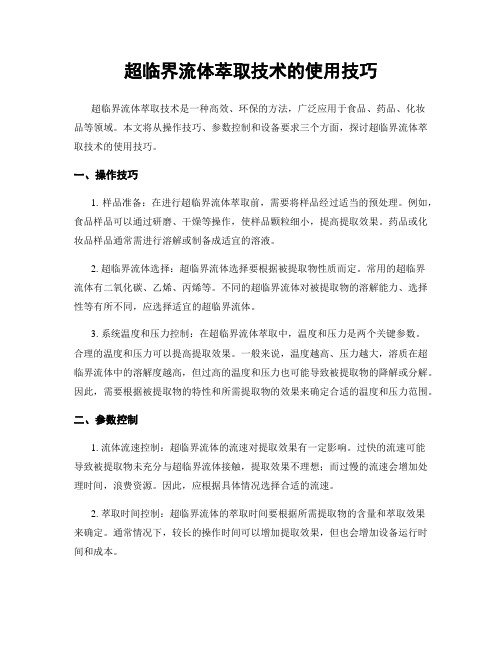 超临界流体萃取技术的使用技巧

超临界流体萃取技术是一种高效、环保的方法，广泛应用于食品、药品、化妆品等领域。本文将从操作技巧、参数控制和设备要求三个方面，探讨超临界流体萃取技术的使用技巧。

一、操作技巧

1. 样品准备：在进行超临界流体萃取前，需要将样品经过适当的预处理。例如，食品样品可以通过研磨、干燥等操作，使样品颗粒细小，提高提取效果。药品或化妆品样品通常需进行溶解或制备成适宜的溶液。

2. 超临界流体选择：超临界流体选择要根据被提取物性质而定。常用的超临界流体有二氧化碳、乙烯、丙烯等。不同的超临界流体对被提取物的溶解能力、选择性等有所不同，应选择适宜的超临界流体。

3. 系统温度和压力控制：在超临界流体萃取中，温度和压力是两个关键参数。合理的温度和压力可以提高提取效果。一般来说，温度越高、压力越大，溶质在超临界流体中的溶解度越高，但过高的温度和压力也可能导致被提取物的降解或分解。因此，需要根据被提取物的特性和所需提取物的效果来确定合适的温度和压力范围。

二、参数控制

1. 流体流速控制：超临界流体的流速对提取效果有一定影响。过快的流速可能导致被提取物未充分与超临界流体接触，提取效果不理想；而过慢的流速会增加处理时间，浪费资源。因此，应根据具体情况选择合适的流速。

2. 萃取时间控制：超临界流体的萃取时间要根据所需提取物的含量和萃取效果来确定。通常情况下，较长的操作时间可以增加提取效果，但也会增加设备运行时间和成本。